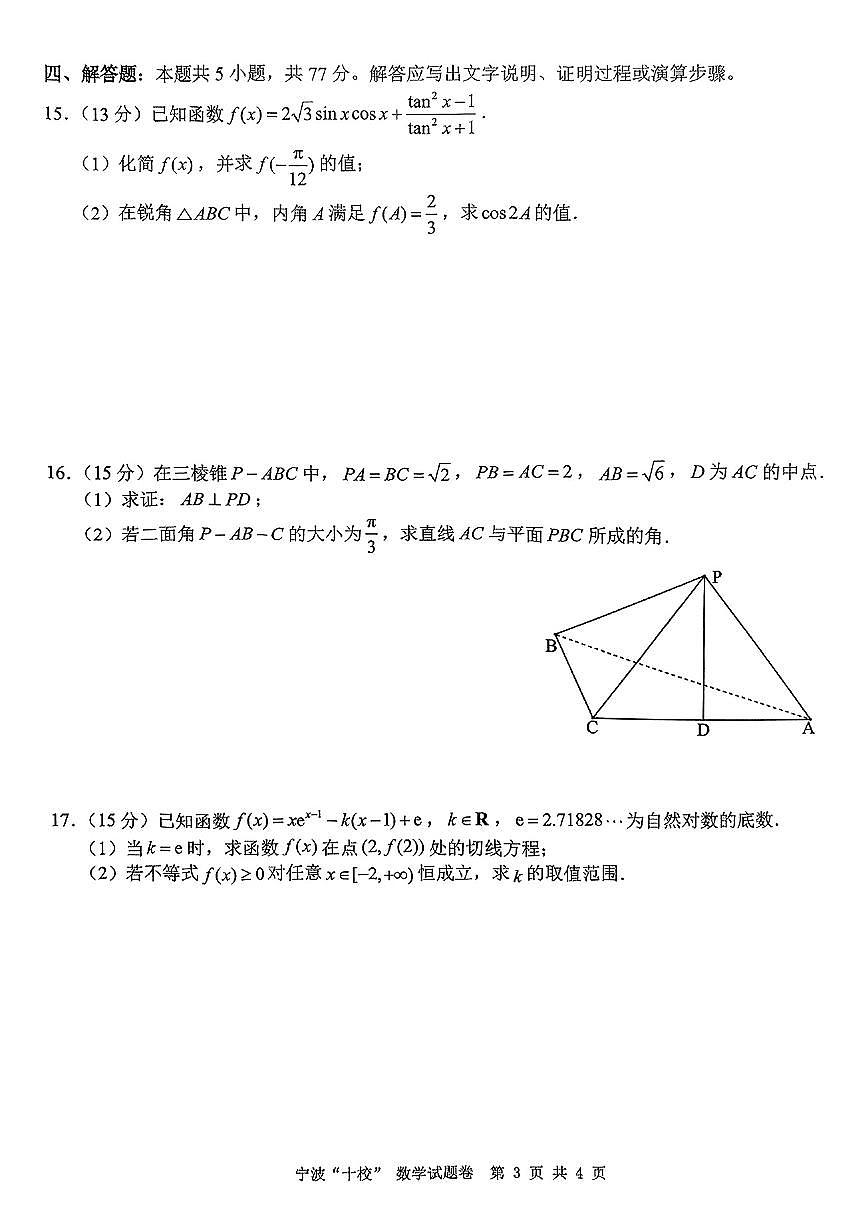 四、解答题：本题共 5 小题，共 77 分。解答应写出文字说明、证明过程或演算步骤。

15．（13 分）已知函数 $f(x)=2\sqrt{3}\sin x\cos x+\frac{\tan^2 x-1}{\tan^2 x+1}$．

（1）化简 $f(x)$，并求 $f(-\frac{\pi}{12})$ 的值；

（2）在锐角 $\triangle ABC$ 中，内角 $A$ 满足 $f(A)=\frac{2}{3}$，求 $\cos 2A$ 的值．

16．（15 分）在三棱锥 $P-ABC$ 中，$PA=BC=\sqrt{2}$，$PB=AC=2$，$AB=\sqrt{6}$，$D$ 为 $AC$ 的中点．

（1）求证：$AB\perp PD$；

（2）若二面角 $P-AB-C$ 的大小为 $\frac{\pi}{3}$，求直线 $AC$ 与平面 $PBC$ 所成的角．

P
B
C
D
A

17．（15 分）已知函数 $f(x)=xe^{x-1}-k(x-1)+e$，$k\in\mathbf{R}$，$e=2.71828\cdots$ 为自然对数的底数．

（1）当 $k=e$ 时，求函数 $f(x)$ 在点 $(2,f(2))$ 处的切线方程；

（2）若不等式 $f(x)\geq 0$ 对任意 $x\in[-2,+\infty)$ 恒成立，求 $k$ 的取值范围．

宁波“十校” 数学试题卷 第 3 页 共 4 页